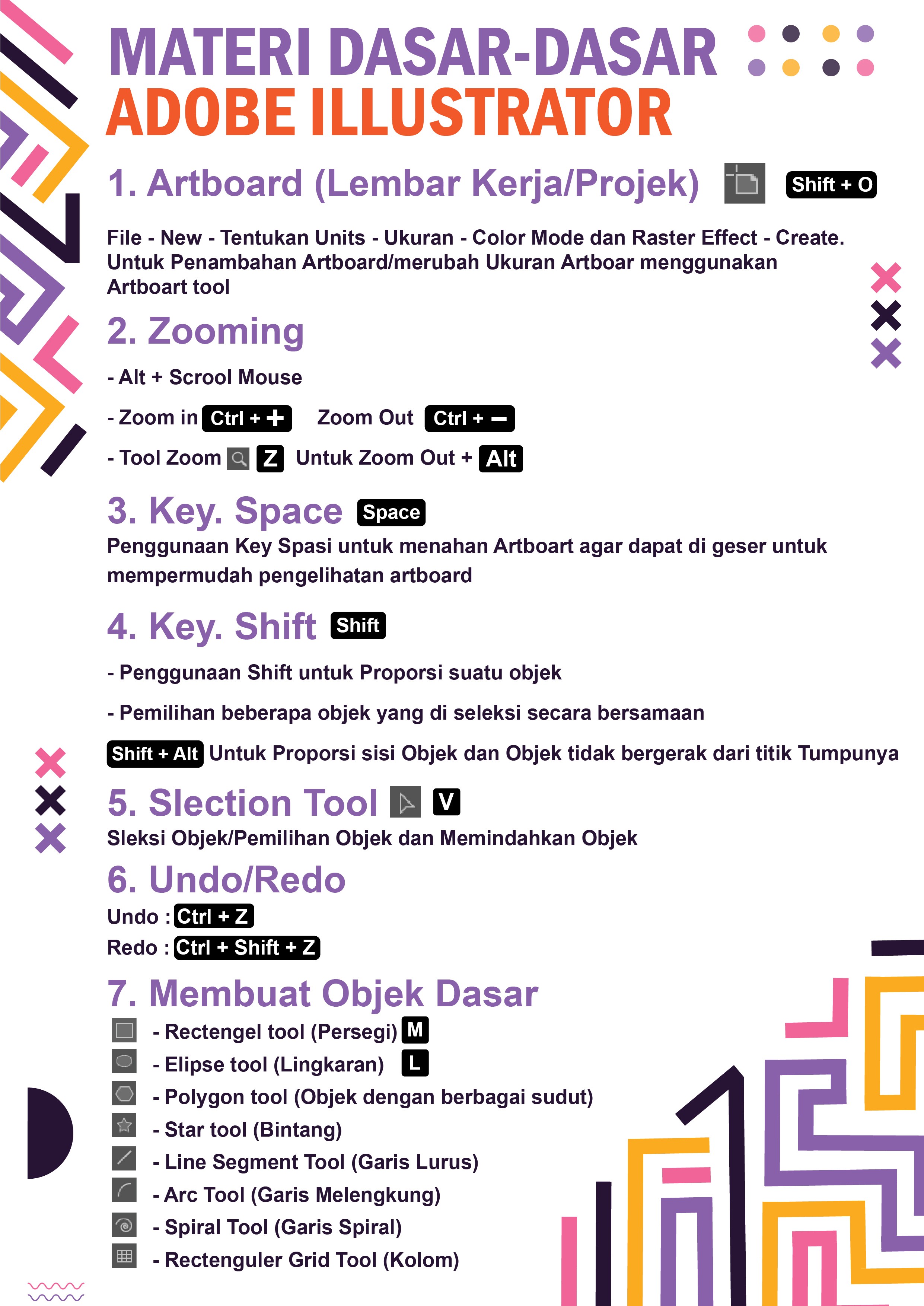 MATERI DASAR-DASAR
ADOBE ILLUSTRATOR

1. Artboard (Lembar Kerja/Projek) Shift + O

File - New - Tentukan Units - Ukuran - Color Mode dan Raster Effect - Create. Untuk Penambahan Artboard/merubah Ukuran Artboar menggunakan Artboart tool

2. Zooming

- Alt + Scrool Mouse

- Zoom in Ctrl + + Zoom Out Ctrl + −

- Tool Zoom Z Untuk Zoom Out + Alt

3. Key. Space Space

Penggunaan Key Spasi untuk menahan Artboart agar dapat di geser untuk mempermudah pengelihatan artboard

4. Key. Shift Shift

- Penggunaan Shift untuk Proporsi suatu objek

- Pemilihan beberapa objek yang di seleksi secara bersamaan

Shift + Alt Untuk Proporsi sisi Objek dan Objek tidak bergerak dari titik Tumpunya

5. Slection Tool V

Sleksi Objek/Pemilihan Objek dan Memindahkan Objek

6. Undo/Redo

Undo : Ctrl + Z
Redo : Ctrl + Shift + Z

7. Membuat Objek Dasar

- Rectengel tool (Persegi) M
- Elipse tool (Lingkaran) L
- Polygon tool (Objek dengan berbagai sudut)
- Star tool (Bintang)
- Line Segment Tool (Garis Lurus)
- Arc Tool (Garis Melengkung)
- Spiral Tool (Garis Spiral)
- Rectenguler Grid Tool (Kolom)